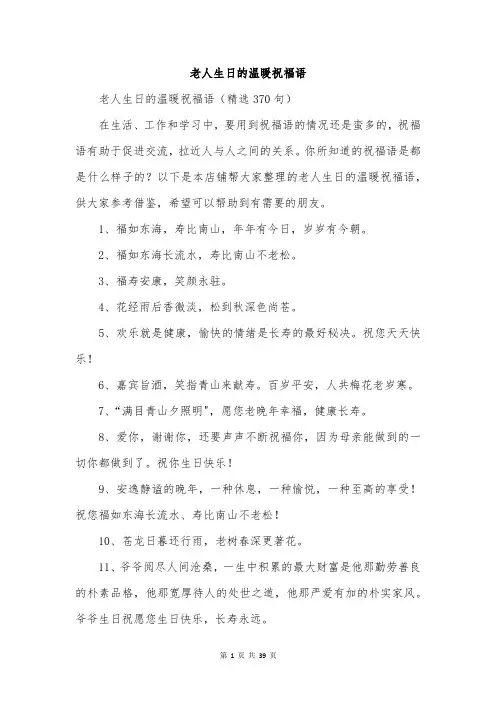 老人生日的温暖祝福语

老人生日的温暖祝福语（精选 370 句）

在生活、工作和学习中，要用到祝福语的情况还是蛮多的，祝福语有助于促进交流，拉近人与人之间的关系。你所知道的祝福语是都是什么样子的？以下是本店铺帮大家整理的老人生日的温暖祝福语，供大家参考借鉴，希望可以帮助到有需要的朋友。

1、福如东海，寿比南山，年年有今日，岁岁有今朝。

2、福如东海长流水，寿比南山不老松。

3、福寿安康，笑颜永驻。

4、花经雨后香微淡，松到秋深色尚苍。

5、欢乐就是健康，愉快的情绪是长寿的最好秘决。祝您天天快乐！

6、嘉宾旨酒，笑指青山来献寿。百岁平安，人共梅花老岁寒。

7、“满目青山夕照明”，愿您老晚年幸福，健康长寿。

8、爱你，谢谢你，还要声声不断祝福你，因为母亲能做到的一切你都做到了。祝你生日快乐！

9、安逸静谧的晚年，一种休息，一种愉悦，一种至高的享受！祝您福如东海长流水、寿比南山不老松！

10、苍龙日暮还行雨，老树春深更著花。

11、爷爷阅尽人间沧桑，一生中积累的最大财富是他那勤劳善良的朴素品格，他那宽厚待人的处世之道，他那严爱有加的朴实家风。爷爷生日祝愿您生日快乐，长寿永远。

第 1 页 共 39 页